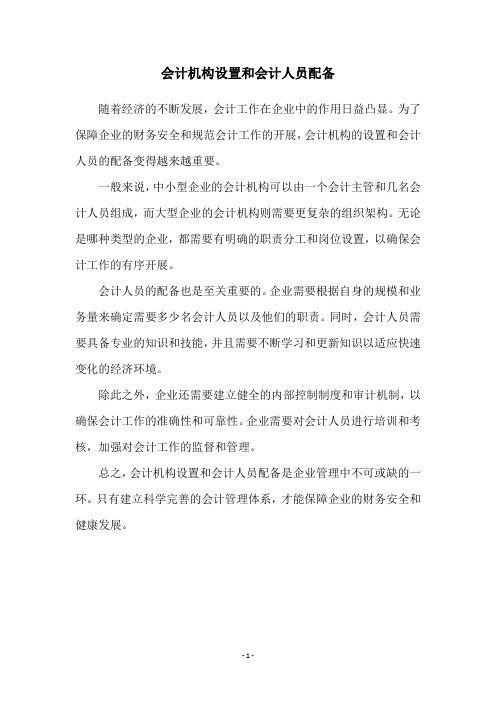 会计机构设置和会计人员配备

随着经济的不断发展，会计工作在企业中的作用日益凸显。为了保障企业的财务安全和规范会计工作的开展，会计机构的设置和会计人员的配备变得越来越重要。

一般来说，中小型企业的会计机构可以由一个会计主管和几名会计人员组成，而大型企业的会计机构则需要更复杂的组织架构。无论是哪种类型的企业，都需要有明确的职责分工和岗位设置，以确保会计工作的有序开展。

会计人员的配备也是至关重要的。企业需要根据自身的规模和业务量来确定需要多少名会计人员以及他们的职责。同时，会计人员需要具备专业的知识和技能，并且需要不断学习和更新知识以适应快速变化的经济环境。

除此之外，企业还需要建立健全的内部控制制度和审计机制，以确保会计工作的准确性和可靠性。企业需要对会计人员进行培训和考核，加强对会计工作的监督和管理。

总之，会计机构设置和会计人员配备是企业管理中不可或缺的一环。只有建立科学完善的会计管理体系，才能保障企业的财务安全和健康发展。

- 1 -